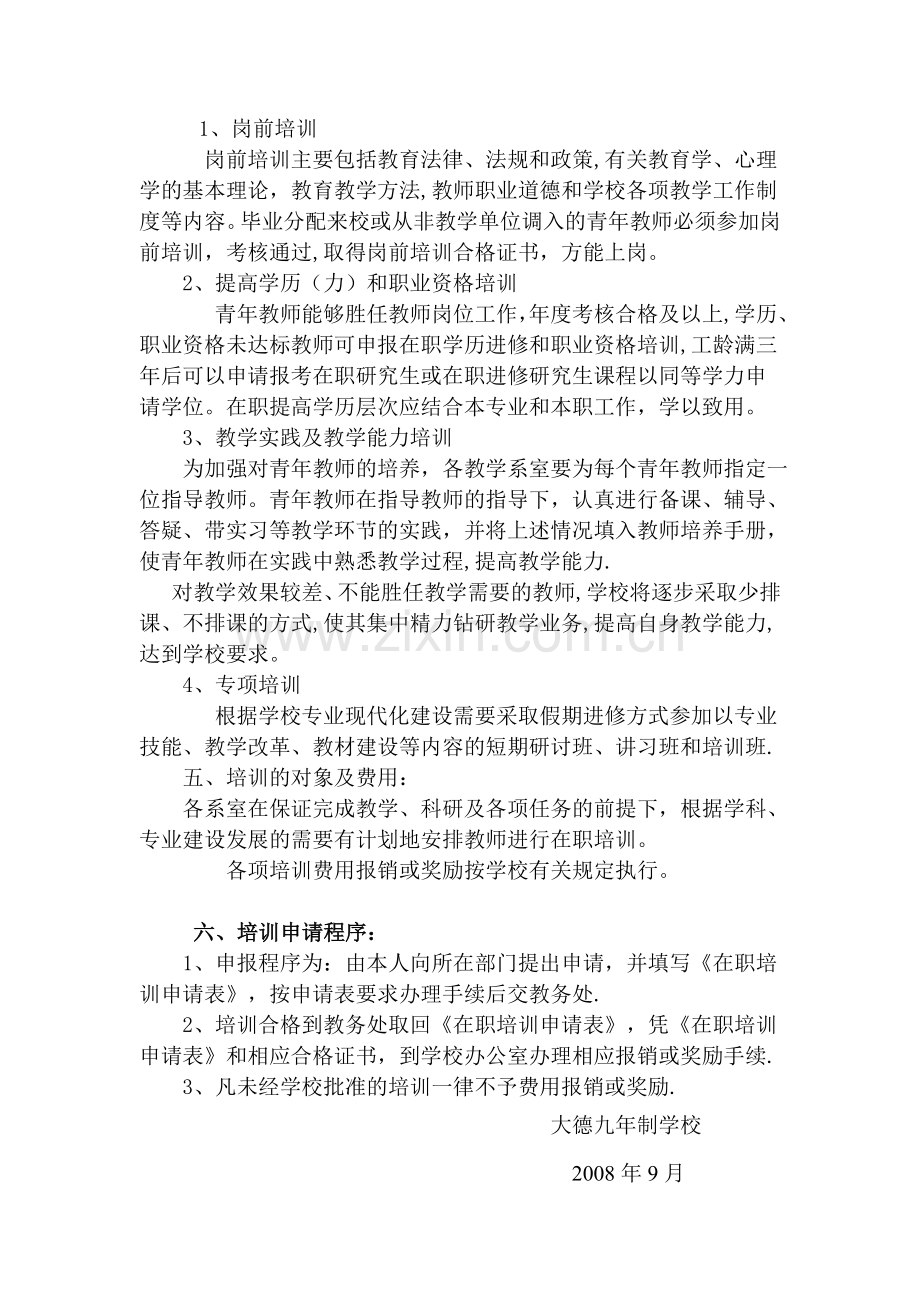 1、岗前培训

岗前培训主要包括教育法律、法规和政策,有关教育学、心理学的基本理论，教育教学方法,教师职业道德和学校各项教学工作制度等内容。毕业分配来校或从非教学单位调入的青年教师必须参加岗前培训，考核通过,取得岗前培训合格证书，方能上岗。

2、提高学历（力）和职业资格培训

青年教师能够胜任教师岗位工作,年度考核合格及以上,学历、职业资格未达标教师可申报在职学历进修和职业资格培训,工龄满三年后可以申请报考在职研究生或在职进修研究生课程以同等学力申请学位。在职提高学历层次应结合本专业和本职工作，学以致用。

3、教学实践及教学能力培训

为加强对青年教师的培养，各教学系室要为每个青年教师指定一位指导教师。青年教师在指导教师的指导下，认真进行备课、辅导、答疑、带实习等教学环节的实践，并将上述情况填入教师培养手册，使青年教师在实践中熟悉教学过程,提高教学能力.

对教学效果较差、不能胜任教学需要的教师,学校将逐步采取少排课、不排课的方式,使其集中精力钻研教学业务,提高自身教学能力,达到学校要求。

4、专项培训

根据学校专业现代化建设需要采取假期进修方式参加以专业技能、教学改革、教材建设等内容的短期研讨班、讲习班和培训班.

五、培训的对象及费用：

各系室在保证完成教学、科研及各项任务的前提下，根据学科、专业建设发展的需要有计划地安排教师进行在职培训。

各项培训费用报销或奖励按学校有关规定执行。

六、培训申请程序：

1、申报程序为：由本人向所在部门提出申请，并填写《在职培训申请表》，按申请表要求办理手续后交教务处.

2、培训合格到教务处取回《在职培训申请表》，凭《在职培训申请表》和相应合格证书，到学校办公室办理相应报销或奖励手续.

3、凡未经学校批准的培训一律不予费用报销或奖励.

大德九年制学校

2008年9月

www.zixin.com.cn